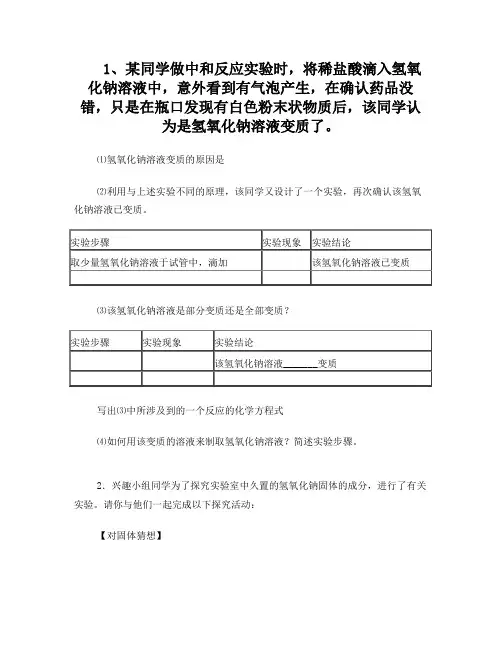 1、某同学做中和反应实验时，将稀盐酸滴入氢氧化钠溶液中，意外看到有气泡产生，在确认药品没错，只是在瓶口发现有白色粉末状物质后，该同学认为是氢氧化钠溶液变质了。

⑴氢氧化钠溶液变质的原因是

⑵利用与上述实验不同的原理，该同学又设计了一个实验，再次确认该氢氧化钠溶液已变质。

| 实验步骤 | 实验现象 | 实验结论 |
|---|---|---|
| 取少量氢氧化钠溶液于试管中，滴加 | | 该氢氧化钠溶液已变质 |
| | | |

⑶该氢氧化钠溶液是部分变质还是全部变质？

| 实验步骤 | 实验现象 | 实验结论 |
|---|---|---|
| | | 该氢氧化钠溶液______变质 |
| | | |

写出⑶中所涉及到的一个反应的化学方程式

⑷如何用该变质的溶液来制取氢氧化钠溶液？简述实验步骤。

2．兴趣小组同学为了探究实验室中久置的氢氧化钠固体的成分，进行了有关实验。请你与他们一起完成以下探究活动：

【对固体猜想】